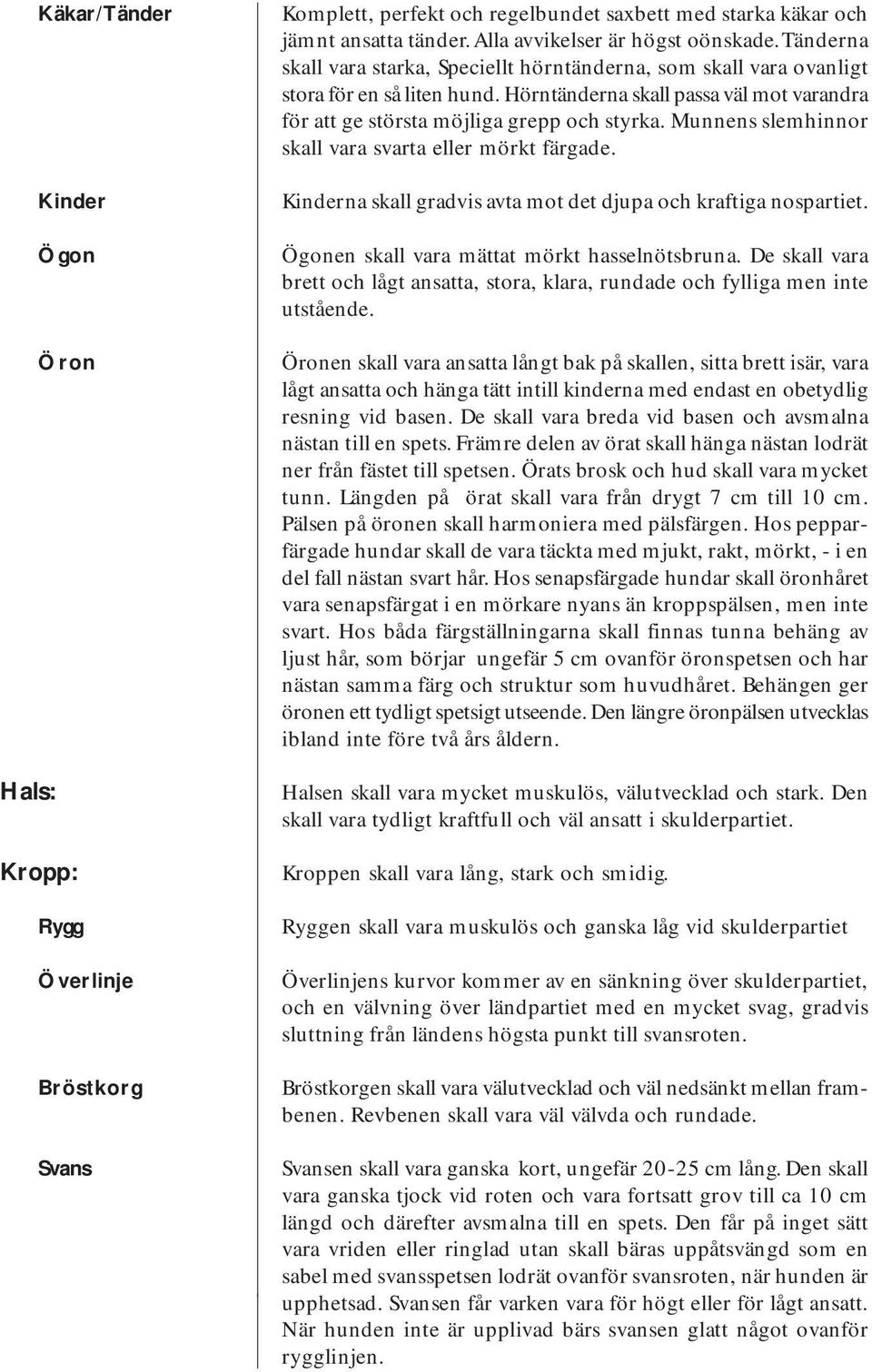 Käkar/Tänder

Komplett, perfekt och regelbundet saxbett med starka käkar och jämnt ansatta tänder. Alla avvikelser är högst oönskade. Tänderna skall vara starka, Speciellt hörntänderna, som skall vara ovanligt stora för en så liten hund. Hörntänderna skall passa väl mot varandra för att ge största möjliga grepp och styrka. Munnens slemhinnor skall vara svarta eller mörkt färgade.

Kinder

Kinderna skall gradvis avta mot det djupa och kraftiga nospartiet.

Ögon

Ögonen skall vara mättat mörkt hasselnötsbruna. De skall vara brett och lågt ansatta, stora, klara, rundade och fylliga men inte utstående.

Öron

Öronen skall vara ansatta långt bak på skallen, sitta brett isär, vara lågt ansatta och hänga tätt intill kinderna med endast en obetydlig resning vid basen. De skall vara breda vid basen och avsmalna nästan till en spets. Främre delen av örat skall hänga nästan lodrät ner från fästet till spetsen. Örats brosk och hud skall vara mycket tunn. Längden på örat skall vara från drygt 7 cm till 10 cm. Pälsen på öronen skall harmoniera med pälsfärgen. Hos pepparfärgade hundar skall de vara täckta med mjukt, rakt, mörkt, - i en del fall nästan svart hår. Hos senapsfärgade hundar skall öronhåret vara senapsfärgat i en mörkare nyans än kroppspälsen, men inte svart. Hos båda färgställningarna skall finnas tunna behäng av ljust hår, som börjar ungefär 5 cm ovanför öronspetsen och har nästan samma färg och struktur som huvudhåret. Behängen ger öronen ett tydligt spetsigt utseende. Den längre öronpälsen utvecklas ibland inte före två års åldern.

Hals:

Halsen skall vara mycket muskulös, välutvecklad och stark. Den skall vara tydligt kraftfull och väl ansatt i skulderpartiet.

Kropp:

Kroppen skall vara lång, stark och smidig.

Rygg

Ryggen skall vara muskulös och ganska låg vid skulderpartiet

Överlinje

Överlinjens kurvor kommer av en sänkning över skulderpartiet, och en välvning över ländpartiet med en mycket svag, gradvis sluttning från ländens högsta punkt till svansroten.

Bröstkorg

Bröstkorgen skall vara välutvecklad och väl nedsänkt mellan frambenen. Revbenen skall vara väl välvda och rundade.

Svans

Svansen skall vara ganska kort, ungefär 20-25 cm lång. Den skall vara ganska tjock vid roten och vara fortsatt grov till ca 10 cm längd och därefter avsmalna till en spets. Den får på inget sätt vara vriden eller ringlad utan skall bäras uppåtsvängd som en sabel med svansspetsen lodrät ovanför svansroten, när hunden är upphetsad. Svansen får varken vara för högt eller för lågt ansatt. När hunden inte är upplivad bärs svansen glatt något ovanför rygglinjen.